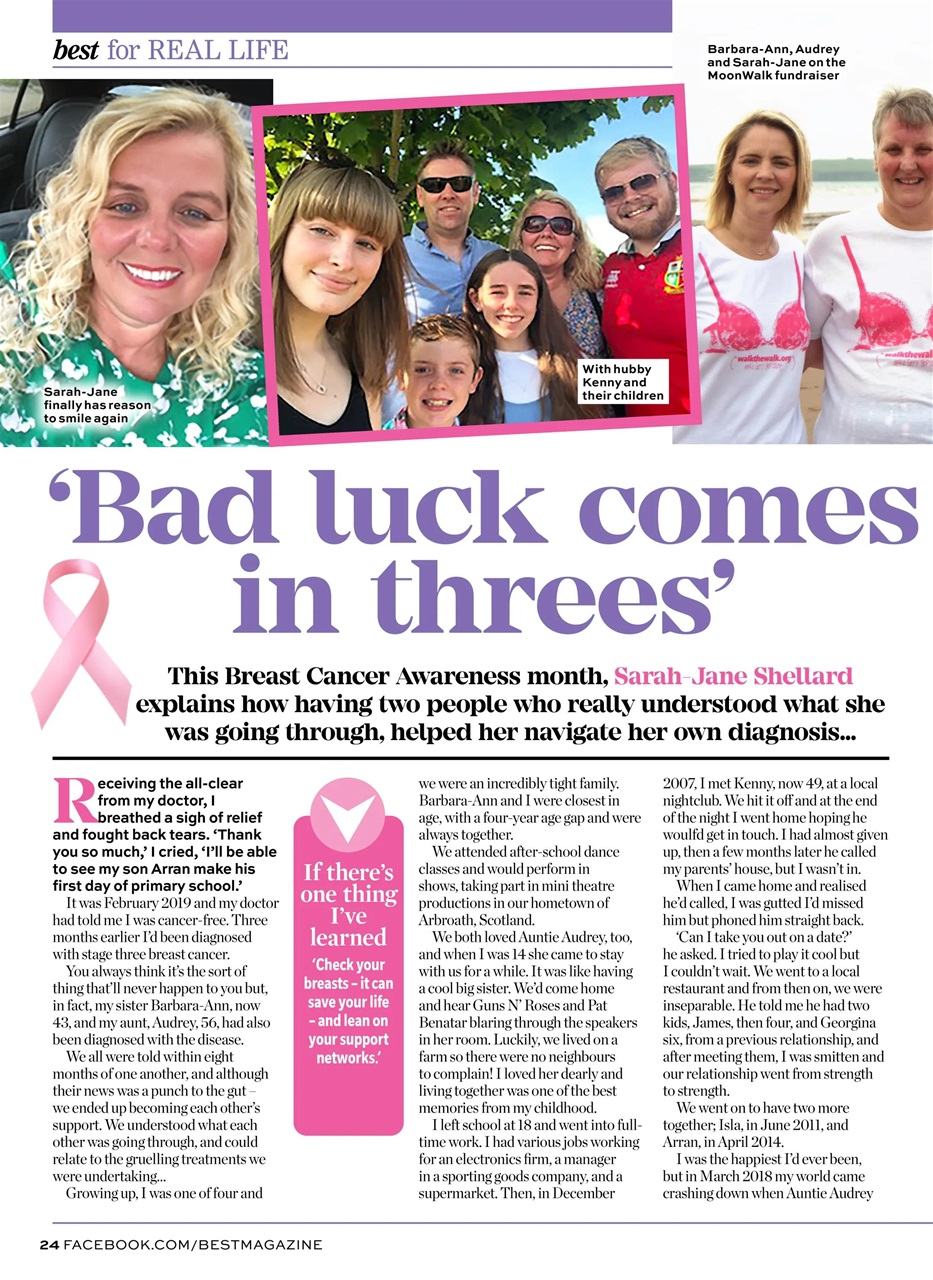 best for REAL LIFE

Barbara-Ann, Audrey and Sarah-Jane on the MoonWalk fundraiser

Sarah-Jane finally has reason to smile again

With hubby Kenny and their children

'Bad luck comes in threes'

This Breast Cancer Awareness month, Sarah-Jane Shellard explains how having two people who really understood what she was going through, helped her navigate her own diagnosis...

Receiving the all-clear from my doctor, I breathed a sigh of relief and fought back tears. 'Thank you so much,' I cried, 'I'll be able to see my son Arran make his first day of primary school.'

It was February 2019 and my doctor had told me I was cancer-free. Three months earlier I'd been diagnosed with stage three breast cancer.

You always think it's the sort of thing that'll never happen to you but, in fact, my sister Barbara-Ann, now 43, and my aunt, Audrey, 56, had also been diagnosed with the disease.

We all were told within eight months of one another, and although their news was a punch to the gut – we ended up becoming each other's support. We understood what each other was going through, and could relate to the gruelling treatments we were undertaking...

Growing up, I was one of four and

If there's one thing I've learned

'Check your breasts – it can save your life – and lean on your support networks.'

we were an incredibly tight family. Barbara-Ann and I were closest in age, with a four-year age gap and were always together.

We attended after-school dance classes and would perform in shows, taking part in mini theatre productions in our hometown of Arbroath, Scotland.

We both loved Auntie Audrey, too, and when I was 14 she came to stay with us for a while. It was like having a cool big sister. We'd come home and hear Guns N' Roses and Pat Benatar blaring through the speakers in her room. Luckily, we lived on a farm so there were no neighbours to complain! I loved her dearly and living together was one of the best memories from my childhood.

I left school at 18 and went into full-time work. I had various jobs working for an electronics firm, a manager in a sporting goods company, and a supermarket. Then, in December

2007, I met Kenny, now 49, at a local nightclub. We hit it off and at the end of the night I went home hoping he woulfd get in touch. I had almost given up, then a few months later he called my parents' house, but I wasn't in.

When I came home and realised he'd called, I was gutted I'd missed him but phoned him straight back.

'Can I take you out on a date?' he asked. I tried to play it cool but I couldn't wait. We went to a local restaurant and from then on, we were inseparable. He told me he had two kids, James, then four, and Georgina six, from a previous relationship, and after meeting them, I was smitten and our relationship went from strength to strength.

We went on to have two more together; Isla, in June 2011, and Arran, in April 2014.

I was the happiest I'd ever been, but in March 2018 my world came crashing down when Auntie Audrey

24 FACEBOOK.COM/BESTMAGAZINE